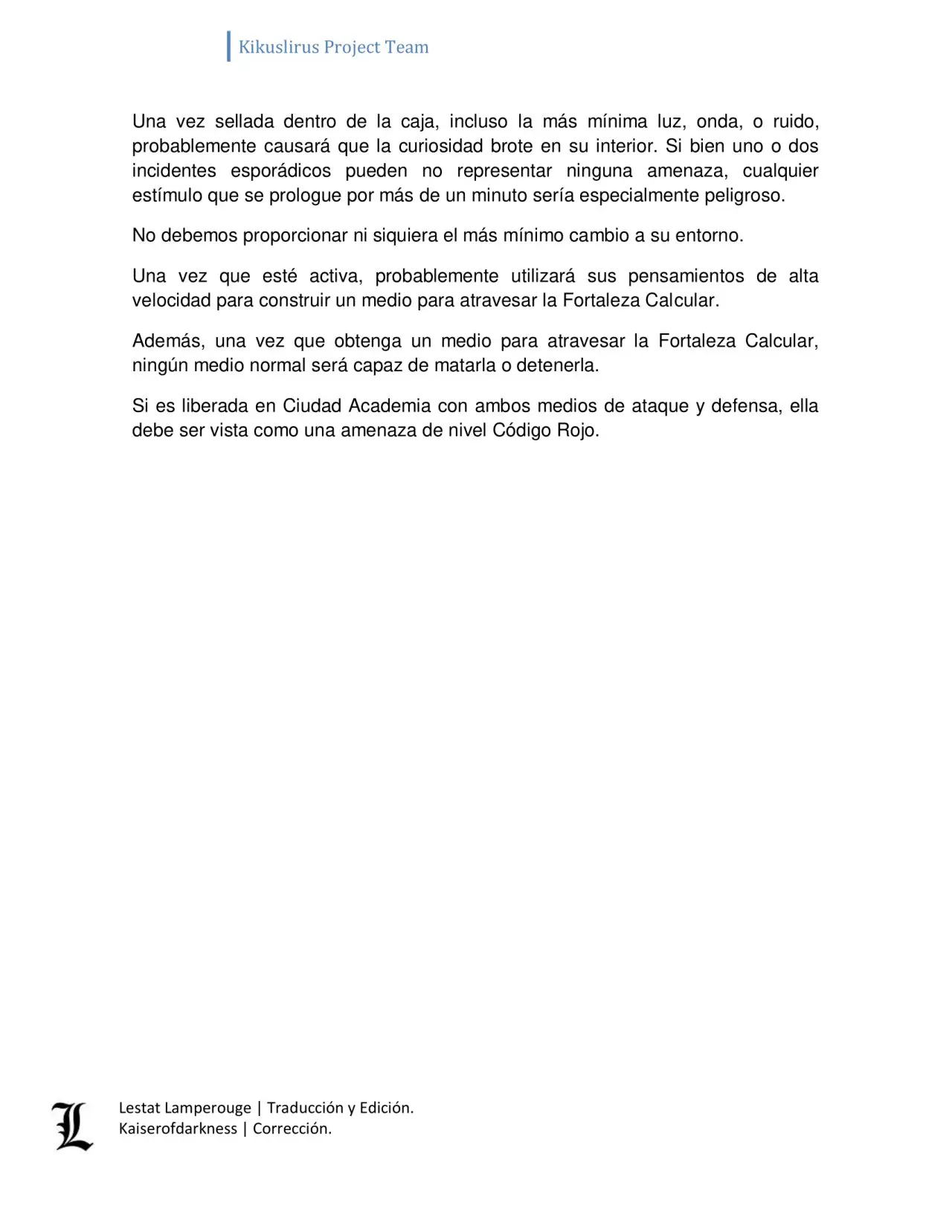 Kikuslirus Project Team

Una vez sellada dentro de la caja, incluso la más mínima luz, onda, o ruido, probablemente causará que la curiosidad brote en su interior. Si bien uno o dos incidentes esporádicos pueden no representar ninguna amenaza, cualquier estímulo que se prologue por más de un minuto sería especialmente peligroso.

No debemos proporcionar ni siquiera el más mínimo cambio a su entorno.

Una vez que esté activa, probablemente utilizará sus pensamientos de alta velocidad para construir un medio para atravesar la Fortaleza Calcular.

Además, una vez que obtenga un medio para atravesar la Fortaleza Calcular, ningún medio normal será capaz de matarla o detenerla.

Si es liberada en Ciudad Academia con ambos medios de ataque y defensa, ella debe ser vista como una amenaza de nivel Código Rojo.

L

Lestat Lamperouge | Traducción y Edición.
Kaiserofdarkness | Corrección.